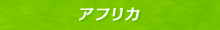 アフリカ